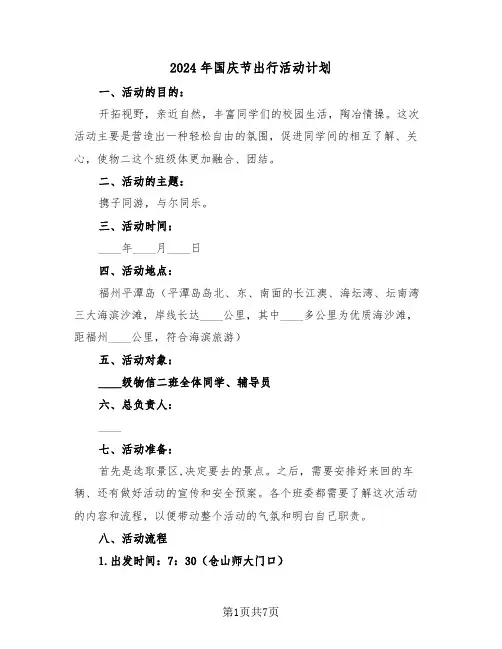 2024年国庆节出行活动计划

一、活动的目的：

开拓视野，亲近自然，丰富同学们的校园生活，陶冶情操。这次活动主要是营造出一种轻松自由的氛围，促进同学间的相互了解、关心，使物二这个班级体更加融合、团结。

二、活动的主题：

携子同游，与尔同乐。

三、活动时间：

____年____月____日

四、活动地点：

福州平潭岛（平潭岛岛北、东、南面的长江澳、海坛湾、坛南湾三大海滨沙滩，岸线长达____公里，其中____多公里为优质海沙滩，距福州____公里，符合海滨旅游）

五、活动对象：

____级物信二班全体同学、辅导员

六、总负责人：

____

七、活动准备：

首先是选取景区、决定要去的景点。之后，需要安排好来回的车辆、还有做好活动的宣传和安全预案。各个班委都需要了解这次活动的内容和流程，以便带动整个活动的气氛和明白自己职责。

八、活动流程

1.出发时间：7：30（仓山师大门口）

第1页共7页